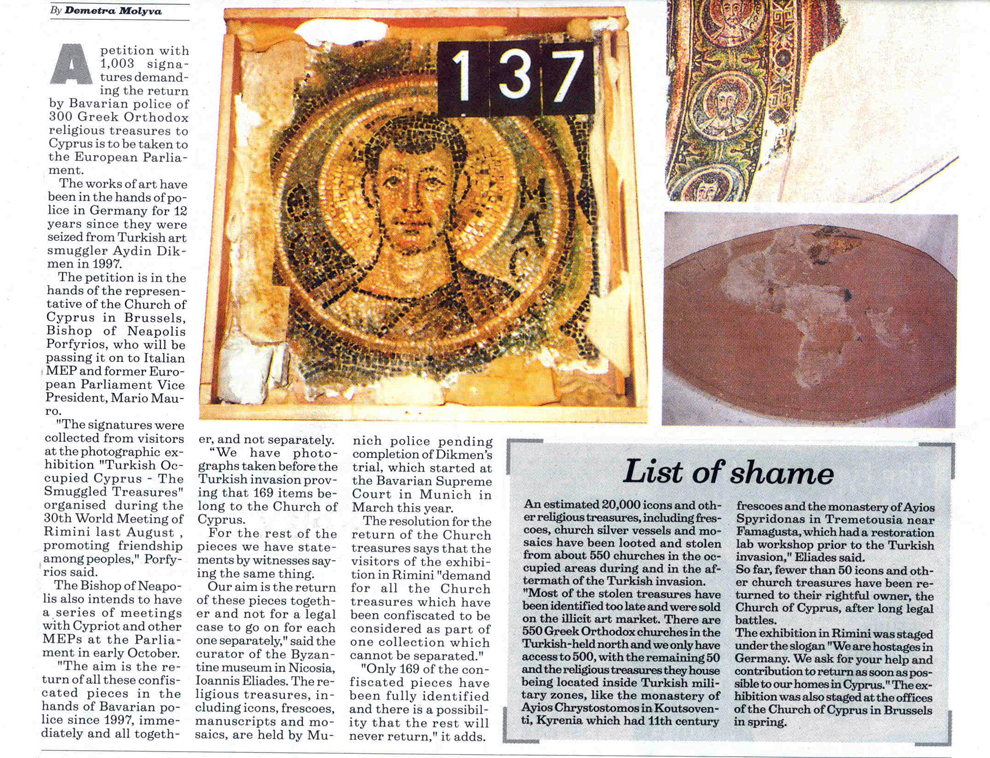 By Demetra Molyva

A petition with 1,003 signatures demanding the return by Bavarian police of 300 Greek Orthodox religious treasures to Cyprus is to be taken to the European Parliament.

The works of art have been in the hands of police in Germany for 12 years since they were seized from Turkish art smuggler Aydin Dikmen in 1997.

The petition is in the hands of the representative of the Church of Cyprus in Brussels, Bishop of Neapolis Porfyrios, who will be passing it on to Italian MEP and former European Parliament Vice President, Mario Mauro.

"The signatures were collected from visitors at the photographic exhibition "Turkish Occupied Cyprus - The Smuggled Treasures" organised during the 30th World Meeting of Rimini last August , promoting friendship among peoples," Porfyrios said.

The Bishop of Neapolis also intends to have a series of meetings with Cypriot and other MEPs at the Parliament in early October.

"The aim is the return of all these confiscated pieces in the hands of Bavarian police since 1997, immediately and all together, and not separately.

"We have photographs taken before the Turkish invasion proving that 169 items belong to the Church of Cyprus.

For the rest of the pieces we have statements by witnesses saying the same thing.

Our aim is the return of these pieces together and not for a legal case to go on for each one separately," said the curator of the Byzantine museum in Nicosia, Ioannis Eliades. The religious treasures, including icons, frescoes, manuscripts and mosaics, are held by Munich police pending completion of Dikmen's trial, which started at the Bavarian Supreme Court in Munich in March this year.

The resolution for the return of the Church treasures says that the visitors of the exhibition in Rimini "demand for all the Church treasures which have been confiscated to be considered as part of one collection which cannot be separated."

"Only 169 of the confiscated pieces have been fully identified and there is a possibility that the rest will never return," it adds.

137

List of shame

An estimated 20,000 icons and other religious treasures, including frescoes, church silver vessels and mosaics have been looted and stolen from about 550 churches in the occupied areas during and in the aftermath of the Turkish invasion.

"Most of the stolen treasures have been identified too late and were sold on the illicit art market. There are 550 Greek Orthodox churches in the Turkish-held north and we only have access to 500, with the remaining 50 and the religious treasures they house being located inside Turkish military zones, like the monastery of Ayios Chrystostomos in Koutsoventi, Kyrenia which had 11th century frescoes and the monastery of Ayios Spyridonas in Tremetousia near Famagusta, which had a restoration lab workshop prior to the Turkish invasion," Eliades said.

So far, fewer than 50 icons and other church treasures have been returned to their rightful owner, the Church of Cyprus, after long legal battles.

The exhibition in Rimini was staged under the slogan "We are hostages in Germany. We ask for your help and contribution to return as soon as possible to our homes in Cyprus." The exhibition was also staged at the offices of the Church of Cyprus in Brussels in spring.